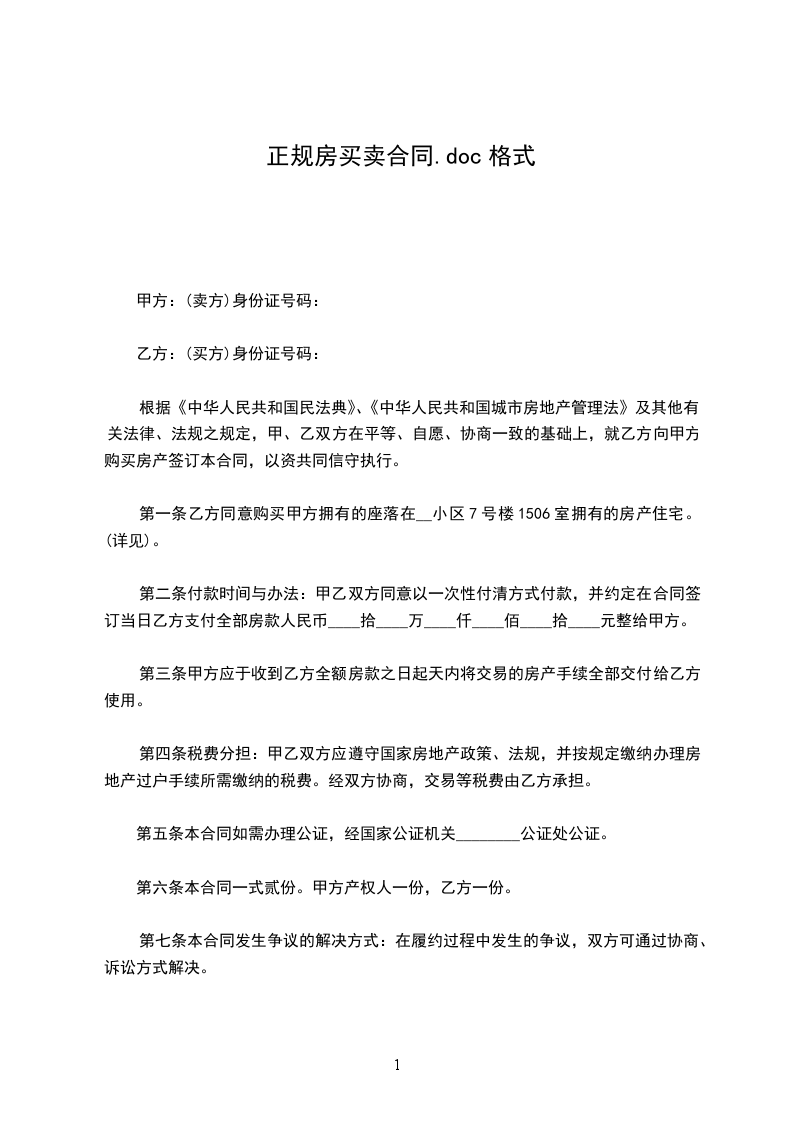 正规房买卖合同.doc 格式

甲方：(卖方)身份证号码：

乙方：(买方)身份证号码：

根据《中华人民共和国民法典》、《中华人民共和国城市房地产管理法》及其他有关法律、法规之规定，甲、乙双方在平等、自愿、协商一致的基础上，就乙方向甲方购买房产签订本合同，以资共同信守执行。

第一条乙方同意购买甲方拥有的座落在__小区 7 号楼 1506 室拥有的房产住宅。(详见)。

第二条付款时间与办法：甲乙双方同意以一次性付清方式付款，并约定在合同签订当日乙方支付全部房款人民币____拾____万____仟____佰____拾____元整给甲方。

第三条甲方应于收到乙方全额房款之日起天内将交易的房产手续全部交付给乙方使用。

第四条税费分担：甲乙双方应遵守国家房地产政策、法规，并按规定缴纳办理房地产过户手续所需缴纳的税费。经双方协商，交易等税费由乙方承担。

第五条本合同如需办理公证，经国家公证机关________公证处公证。

第六条本合同一式贰份。甲方产权人一份，乙方一份。

第七条本合同发生争议的解决方式：在履约过程中发生的争议，双方可通过协商、诉讼方式解决。

1